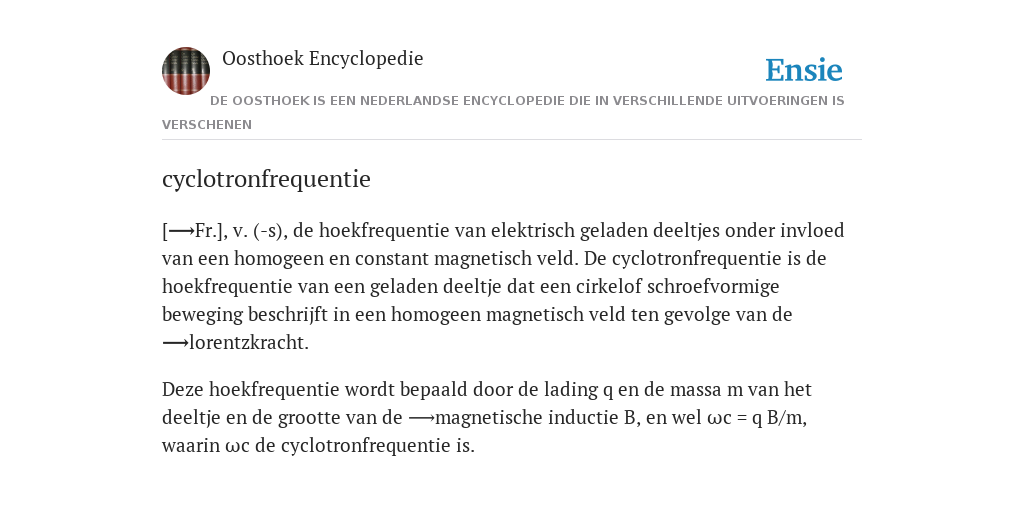 Oosthoek Encyclopedie

Ensie

DE OOSTHOEK IS EEN NEDERLANDSE ENCYCLOPEDIE DIE IN VERSCHILLENDE UITVOERINGEN IS VERSCHENEN

cyclotronfrequentie

[⟶Fr.], v. (-s), de hoekfrequentie van elektrisch geladen deeltjes onder invloed van een homogeen en constant magnetisch veld. De cyclotronfrequentie is de hoekfrequentie van een geladen deeltje dat een cirkelof schroefvormige beweging beschrijft in een homogeen magnetisch veld ten gevolge van de ⟶lorentzkracht.

Deze hoekfrequentie wordt bepaald door de lading q en de massa m van het deeltje en de grootte van de ⟶magnetische inductie B, en wel ωc = q B/m, waarin ωc de cyclotronfrequentie is.